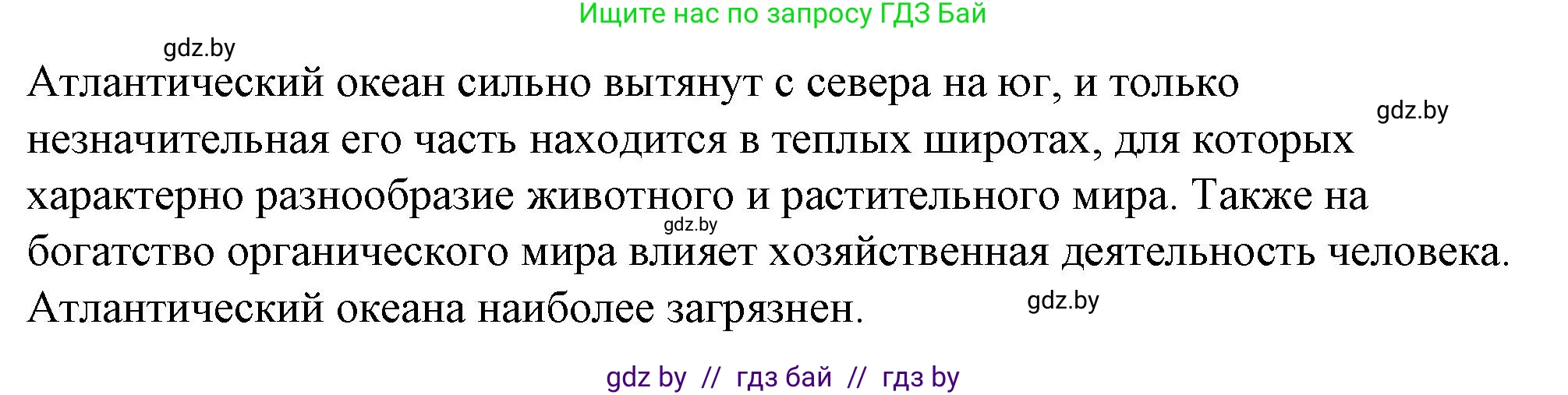 Ищите нас по запросу ГДЗ Бай

gdz.by

Атлантический океан сильно вытянут с севера на юг, и только незначительная его часть находится в теплых широтах, для которых характерно разнообразие животного и растительного мира. Также на богатство органического мира влияет хозяйственная деятельность человека. Атлантический океана наиболее загрязнен.

gdz.by

gdz.by

gdz.by

gdz by // гдз бай // гдз by